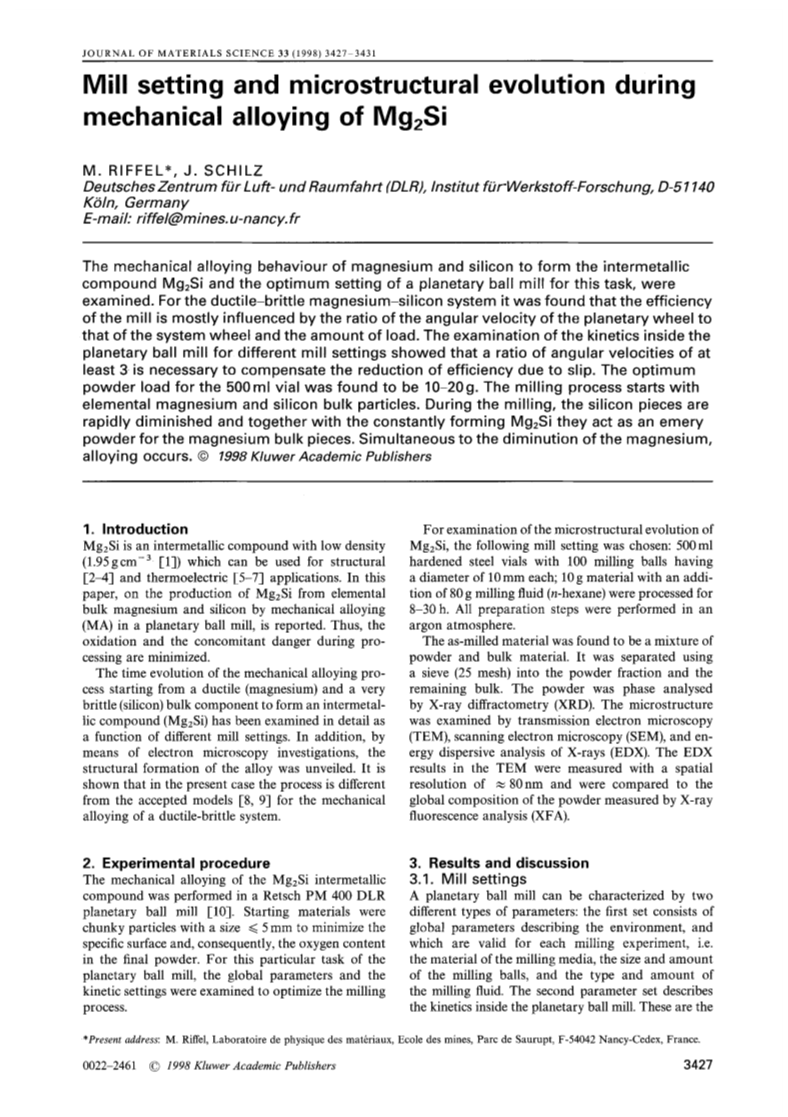 JOURNAL OF MATERIALS SCIENCE 33 (1998) 3427–3431

Mill setting and microstructural evolution during mechanical alloying of $Mg_2Si$

M. RIFFEL*, J. SCHILZ
Deutsches Zentrum für Luft- und Raumfahrt (DLR), Institut für Werkstoff-Forschung, D-51140 Köln, Germany
E-mail: riffel@mines.u-nancy.fr

The mechanical alloying behaviour of magnesium and silicon to form the intermetallic compound $Mg_2Si$ and the optimum setting of a planetary ball mill for this task, were examined. For the ductile–brittle magnesium–silicon system it was found that the efficiency of the mill is mostly influenced by the ratio of the angular velocity of the planetary wheel to that of the system wheel and the amount of load. The examination of the kinetics inside the planetary ball mill for different mill settings showed that a ratio of angular velocities of at least 3 is necessary to compensate the reduction of efficiency due to slip. The optimum powder load for the 500 ml vial was found to be 10–20 g. The milling process starts with elemental magnesium and silicon bulk particles. During the milling, the silicon pieces are rapidly diminished and together with the constantly forming $Mg_2Si$ they act as an emery powder for the magnesium bulk pieces. Simultaneous to the diminution of the magnesium, alloying occurs. © 1998 Kluwer Academic Publishers

1. Introduction
$Mg_2Si$ is an intermetallic compound with low density ($1.95\,g\,cm^{-3}$ [1]) which can be used for structural [2–4] and thermoelectric [5–7] applications. In this paper, on the production of $Mg_2Si$ from elemental bulk magnesium and silicon by mechanical alloying (MA) in a planetary ball mill, is reported. Thus, the oxidation and the concomitant danger during processing are minimized.

The time evolution of the mechanical alloying process starting from a ductile (magnesium) and a very brittle (silicon) bulk component to form an intermetallic compound ($Mg_2Si$) has been examined in detail as a function of different mill settings. In addition, by means of electron microscopy investigations, the structural formation of the alloy was unveiled. It is shown that in the present case the process is different from the accepted models [8, 9] for the mechanical alloying of a ductile-brittle system.

2. Experimental procedure
The mechanical alloying of the $Mg_2Si$ intermetallic compound was performed in a Retsch PM 400 DLR planetary ball mill [10]. Starting materials were chunky particles with a size $\leqslant 5$ mm to minimize the specific surface and, consequently, the oxygen content in the final powder. For this particular task of the planetary ball mill, the global parameters and the kinetic settings were examined to optimize the milling process.

For examination of the microstructural evolution of $Mg_2Si$, the following mill setting was chosen: 500 ml hardened steel vials with 100 milling balls having a diameter of 10 mm each; 10 g material with an addition of 80 g milling fluid (n-hexane) were processed for 8–30 h. All preparation steps were performed in an argon atmosphere.

The as-milled material was found to be a mixture of powder and bulk material. It was separated using a sieve (25 mesh) into the powder fraction and the remaining bulk. The powder was phase analysed by X-ray diffractometry (XRD). The microstructure was examined by transmission electron microscopy (TEM), scanning electron microscopy (SEM), and energy dispersive analysis of X-rays (EDX). The EDX results in the TEM were measured with a spatial resolution of $\approx 80$ nm and were compared to the global composition of the powder measured by X-ray fluorescence analysis (XFA).

3. Results and discussion
3.1. Mill settings
A planetary ball mill can be characterized by two different types of parameters: the first set consists of global parameters describing the environment, and which are valid for each milling experiment, i.e. the material of the milling media, the size and amount of the milling balls, and the type and amount of the milling fluid. The second parameter set describes the kinetics inside the planetary ball mill. These are the

*Present address: M. Riffel, Laboratoire de physique des matériaux, Ecole des mines, Parc de Saurupt, F-54042 Nancy-Cedex, France.

0022–2461 © 1998 Kluwer Academic Publishers

3427